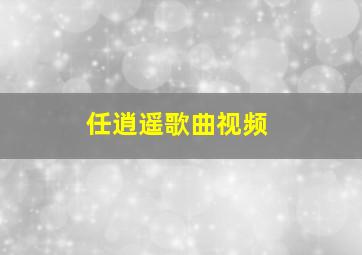 任逍遥歌曲视频